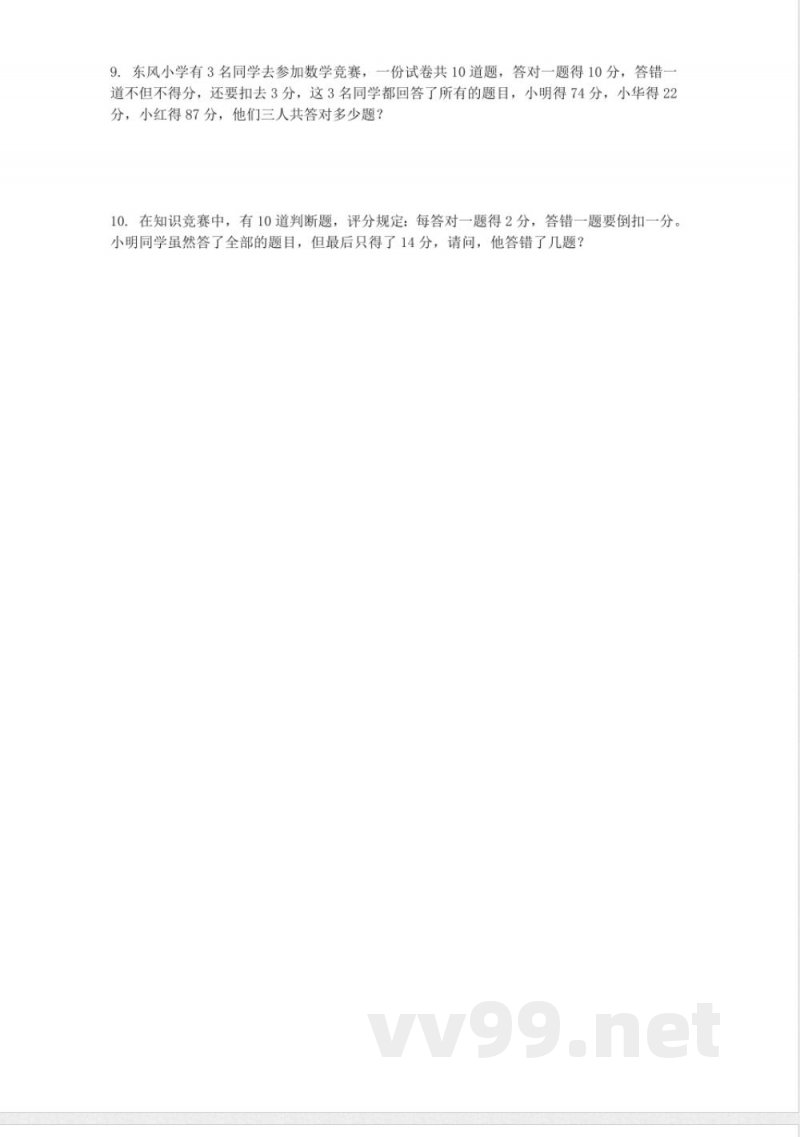 9. 东风小学有 3 名同学去参加数学竞赛，一份试卷共 10 道题，答对一题得 10 分，答错一道不但不得分，还要扣去 3 分，这 3 名同学都回答了所有的题目，小明得 74 分，小华得 22 分，小红得 87 分，他们三人共答对多少题？

10. 在知识竞赛中，有 10 道判断题，评分规定：每答对一题得 2 分，答错一题要倒扣一分。小明同学虽然答了全部的题目，但最后只得了 14 分，请问，他答错了几题？

vv99.net